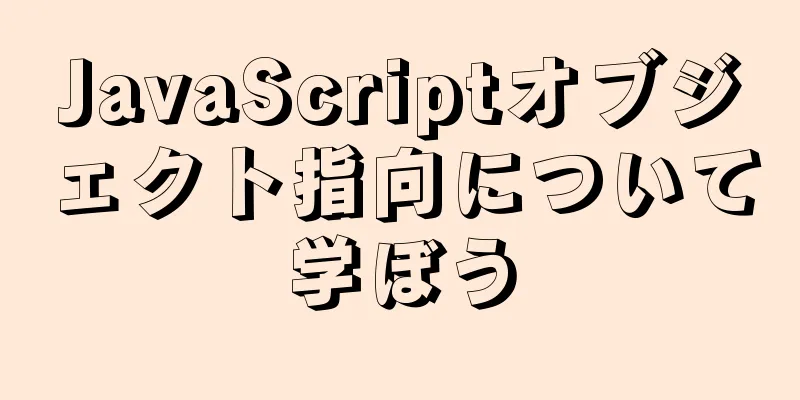 JavaScriptオブジェクト指向について学ぼう